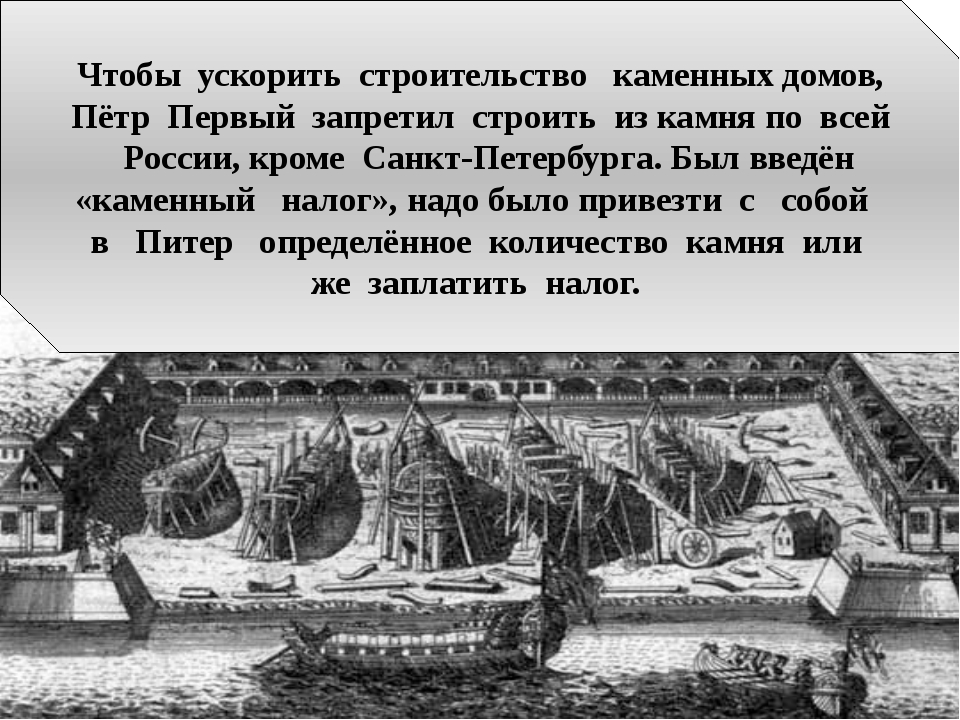 Чтобы ускорить строительство каменных домов, Пётр Первый запретил строить из камня по всей России, кроме Санкт-Петербурга. Был введён «каменный налог», надо было привезти с собой в Питер определённое количество камня или же заплатить налог.